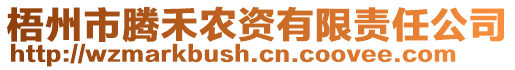 梧州市腾禾农资有限责任公司
http://wzmarkbush.cn.coovee.com